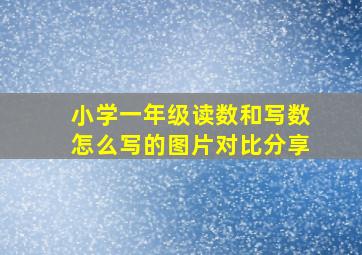 小学一年级读数和写数怎么写的图片对比分享